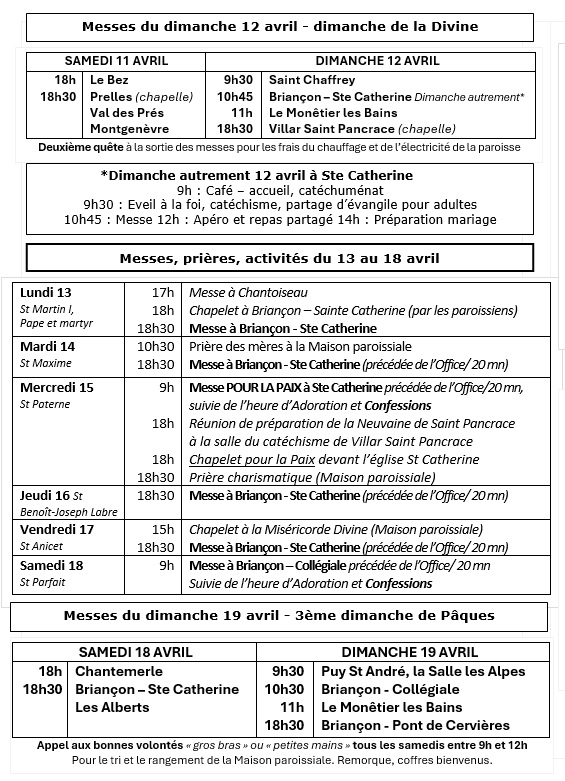 Messes du dimanche 12 avril - dimanche de la Divine

| SAMEDI 11 AVRIL | | DIMANCHE 12 AVRIL | |
|---|---|---|---|
| 18h | Le Bez | 9h30 | Saint Chaffrey |
| 18h30 | Prelles (chapelle) | 10h45 | Briançon – Ste Catherine Dimanche autrement* |
| | Val des Prés | 11h | Le Monêtier les Bains |
| | Montgenèvre | 18h30 | Villar Saint Pancrace (chapelle) |

Deuxième quête à la sortie des messes pour les frais du chauffage et de l'électricité de la paroisse

*Dimanche autrement 12 avril à Ste Catherine
9h : Café – accueil, catéchuménat
9h30 : Eveil à la foi, catéchisme, partage d'évangile pour adultes
10h45 : Messe 12h : Apéro et repas partagé 14h : Préparation mariage

Messes, prières, activités du 13 au 18 avril

| | | |
|---|---|---|
| Lundi 13 St Martin I, Pape et martyr | 17h | Messe à Chantoiseau |
| | 18h | Chapelet à Briançon – Sainte Catherine (par les paroissiens) |
| | 18h30 | Messe à Briançon - Ste Catherine |
| Mardi 14 St Maxime | 10h30 | Prière des mères à la Maison paroissiale |
| | 18h30 | Messe à Briançon - Ste Catherine (précédée de l'Office/ 20 mn) |
| Mercredi 15 St Paterne | 9h | Messe POUR LA PAIX à Ste Catherine précédée de l'Office/20 mn, suivie de l'heure d'Adoration et Confessions |
| | 18h | Réunion de préparation de la Neuvaine de Saint Pancrace à la salle du catéchisme de Villar Saint Pancrace |
| | 18h | Chapelet pour la Paix devant l'église St Catherine |
| | 18h30 | Prière charismatique (Maison paroissiale) |
| Jeudi 16 St Benoît-Joseph Labre | 18h30 | Messe à Briançon - Ste Catherine (précédée de l'Office/ 20 mn) |
| Vendredi 17 St Anicet | 15h | Chapelet à la Miséricorde Divine (Maison paroissiale) |
| | 18h30 | Messe à Briançon - Ste Catherine (précédée de l'Office/ 20 mn) |
| Samedi 18 St Parfait | 9h | Messe à Briançon – Collégiale précédée de l'Office/ 20 mn Suivie de l'heure d'Adoration et Confessions |

Messes du dimanche 19 avril - 3ème dimanche de Pâques

| SAMEDI 18 AVRIL | | DIMANCHE 19 AVRIL | |
|---|---|---|---|
| 18h | Chantemerle | 9h30 | Puy St André, la Salle les Alpes |
| 18h30 | Briançon – Ste Catherine | 10h30 | Briançon - Collégiale |
| | Les Alberts | 11h | Le Monêtier les Bains |
| | | 18h30 | Briançon - Pont de Cervières |

Appel aux bonnes volontés « gros bras » ou « petites mains » tous les samedis entre 9h et 12h
Pour le tri et le rangement de la Maison paroissiale. Remorque, coffres bienvenus.